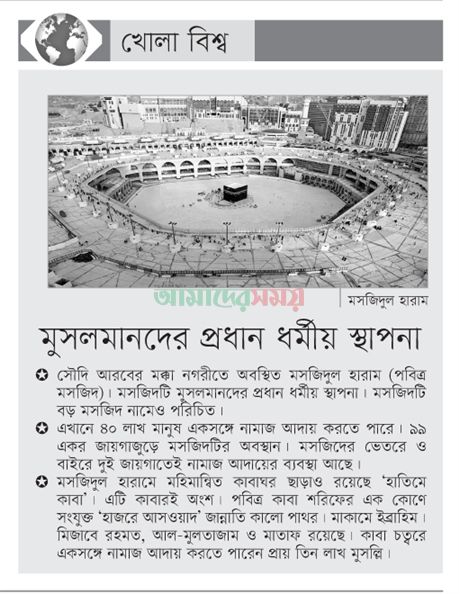 খোলা বিশ্ব

আমাদের সময়

মসজিদুল হারাম

মুসলমানদের প্রধান ধর্মীয় স্থাপনা

✪ সৌদি আরবের মক্কা নগরীতে অবস্থিত মসজিদুল হারাম (পবিত্র মসজিদ)। মসজিদটি মুসলমানদের প্রধান ধর্মীয় স্থাপনা। মসজিদটি বড় মসজিদ নামেও পরিচিত।

✪ এখানে ৪০ লাখ মানুষ একসঙ্গে নামাজ আদায় করতে পারে। ৯৯ একর জায়গাজুড়ে মসজিদটির অবস্থান। মসজিদের ভেতরে ও বাইরে দুই জায়গাতেই নামাজ আদায়ের ব্যবস্থা আছে।

✪ মসজিদুল হারামে মহিমান্বিত কাবাঘর ছাড়াও রয়েছে 'হাতিমে কাবা'। এটি কাবারই অংশ। পবিত্র কাবা শরিফের এক কোণে সংযুক্ত 'হাজরে আসওয়াদ' জান্নাতি কালো পাথর। মাকামে ইব্রাহিম। মিজাবে রহমত, আল-মুলতাজাম ও মাতাফ রয়েছে। কাবা চত্বরে একসঙ্গে নামাজ আদায় করতে পারেন প্রায় তিন লাখ মুসল্লি।